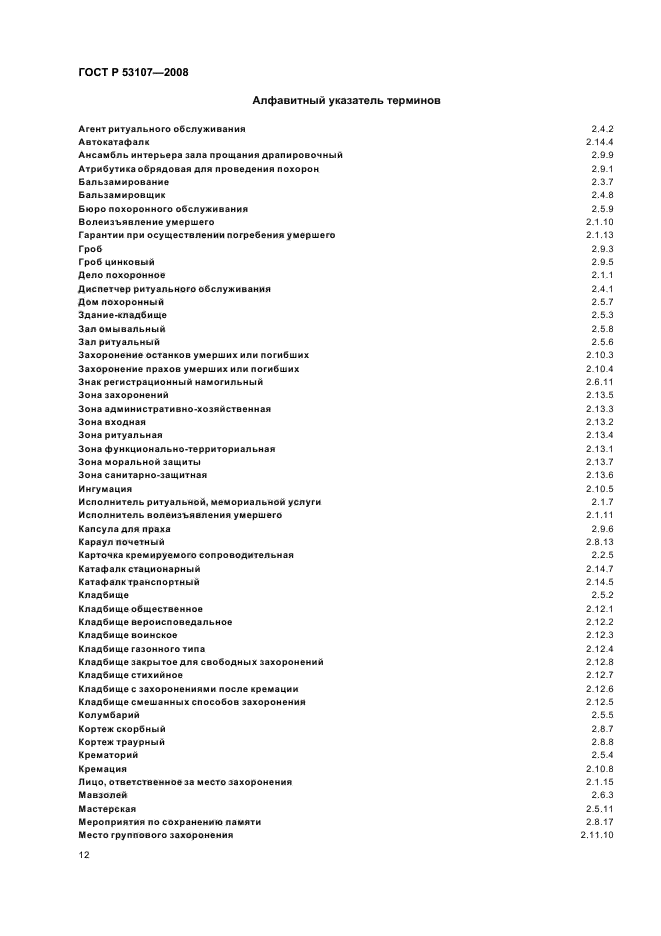 ГОСТ Р 53107—2008

Алфавитный указатель терминов

| | |
|---|---|
| Агент ритуального обслуживания | 2.4.2 |
| Автокатафалк | 2.14.4 |
| Ансамбль интерьера зала прощания драпировочный | 2.9.9 |
| Атрибутика обрядовая для проведения похорон | 2.9.1 |
| Бальзамирование | 2.3.7 |
| Бальзамировщик | 2.4.8 |
| Бюро похоронного обслуживания | 2.5.9 |
| Волеизъявление умершего | 2.1.10 |
| Гарантии при осуществлении погребения умершего | 2.1.13 |
| Гроб | 2.9.3 |
| Гроб цинковый | 2.9.5 |
| Дело похоронное | 2.1.1 |
| Диспетчер ритуального обслуживания | 2.4.1 |
| Дом похоронный | 2.5.7 |
| Здание-кладбище | 2.5.3 |
| Зал омывальный | 2.5.8 |
| Зал ритуальный | 2.5.6 |
| Захоронение останков умерших или погибших | 2.10.3 |
| Захоронение прахов умерших или погибших | 2.10.4 |
| Знак регистрационный намогильный | 2.6.11 |
| Зона захоронений | 2.13.5 |
| Зона административно-хозяйственная | 2.13.3 |
| Зона входная | 2.13.2 |
| Зона ритуальная | 2.13.4 |
| Зона функционально-территориальная | 2.13.1 |
| Зона моральной защиты | 2.13.7 |
| Зона санитарно-защитная | 2.13.6 |
| Ингумация | 2.10.5 |
| Исполнитель ритуальной, мемориальной услуги | 2.1.7 |
| Исполнитель волеизъявления умершего | 2.1.11 |
| Капсула для праха | 2.9.6 |
| Караул почетный | 2.8.13 |
| Карточка кремируемого сопроводительная | 2.2.5 |
| Катафалк стационарный | 2.14.7 |
| Катафалк транспортный | 2.14.5 |
| Кладбище | 2.5.2 |
| Кладбище общественное | 2.12.1 |
| Кладбище вероисповедальное | 2.12.2 |
| Кладбище воинское | 2.12.3 |
| Кладбище газонного типа | 2.12.4 |
| Кладбище закрытое для свободных захоронений | 2.12.8 |
| Кладбище стихийное | 2.12.7 |
| Кладбище с захоронениями после кремации | 2.12.6 |
| Кладбище смешанных способов захоронения | 2.12.5 |
| Колумбарий | 2.5.5 |
| Кортеж скорбный | 2.8.7 |
| Кортеж траурный | 2.8.8 |
| Крематорий | 2.5.4 |
| Кремация | 2.10.8 |
| Лицо, ответственное за место захоронения | 2.1.15 |
| Мавзолей | 2.6.3 |
| Мастерская | 2.5.11 |
| Мероприятия по сохранению памяти | 2.8.17 |
| Место группового захоронения | 2.11.10 |

12